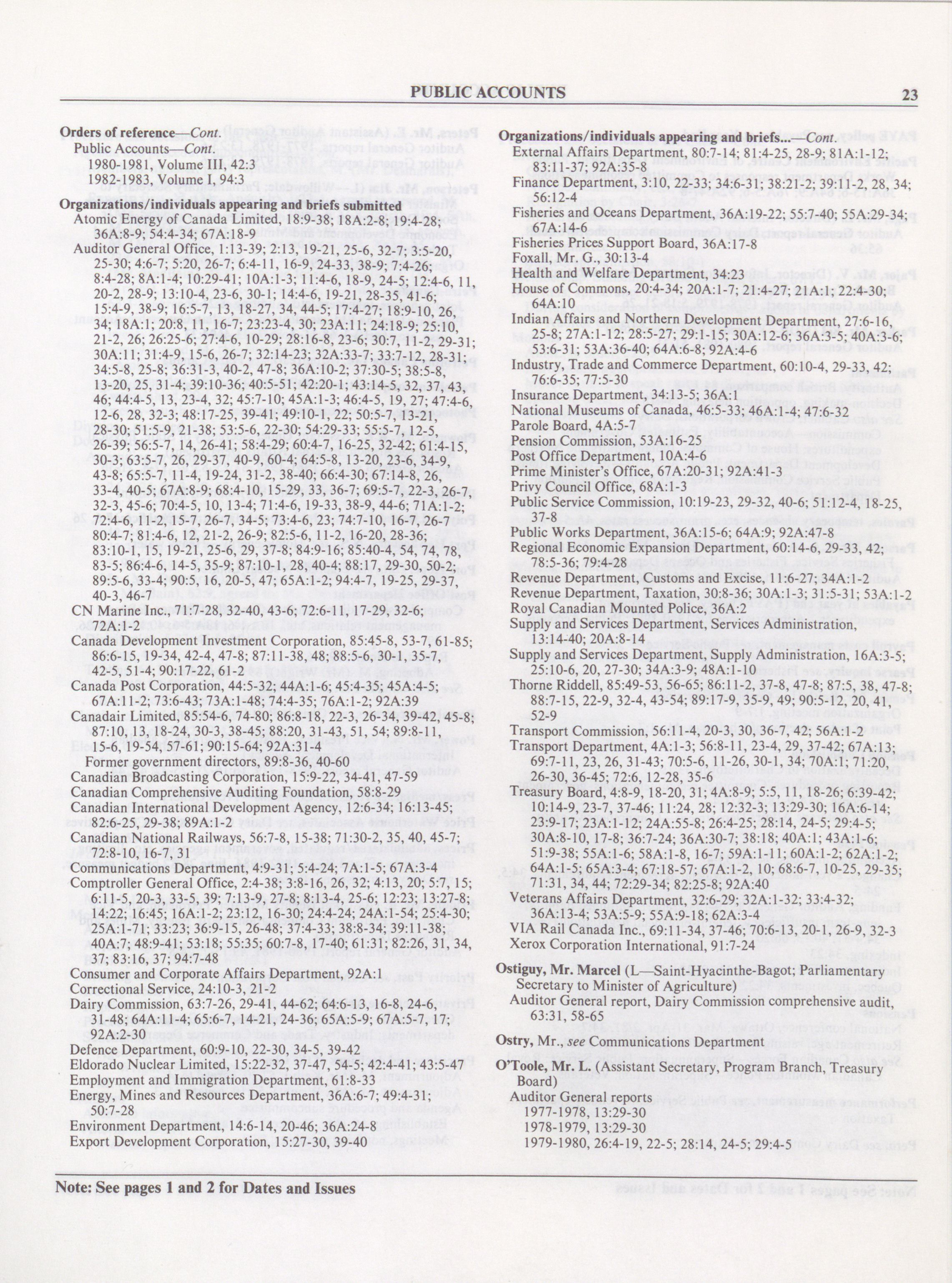 PUBLIC ACCOUNTS 23

Orders of reference—Cont.
Public Accounts—Cont.
1980-1981, Volume III, 42:3
1982-1983, Volume I, 94:3

Organizations/individuals appearing and briefs submitted
Atomic Energy of Canada Limited, 18:9-38; 18A:2-8; 19:4-28; 36A:8-9; 54:4-34; 67A:18-9
Auditor General Office, 1:13-39; 2:13, 19-21, 25-6, 32-7; 3:5-20, 25-30; 4:6-7; 5:20, 26-7; 6:4-11, 16-9, 24-33, 38-9; 7:4-26; 8:4-28; 8A:1-4; 10:29-41; 10A:1-3; 11:4-6, 18-9, 24-5; 12:4-6, 11, 20-2, 28-9; 13:10-4, 23-6, 30-1; 14:4-6, 19-21, 28-35, 41-6; 15:4-9, 38-9; 16:5-7, 13, 18-27, 34, 44-5; 17:4-27; 18:9-10, 26, 34; 18A:1; 20:8, 11, 16-7; 23:23-4, 30; 23A:11; 24:18-9; 25:10, 21-2, 26; 26:25-6; 27:4-6, 10-29; 28:16-8, 23-6; 30:7, 11-2, 29-31; 30A:11; 31:4-9, 15-6, 26-7; 32:14-23; 32A:33-7; 33:7-12, 28-31; 34:5-8, 25-8; 36:31-3, 40-2, 47-8; 36A:10-2; 37:30-5; 38:5-8, 13-20, 25, 31-4; 39:10-36; 40:5-51; 42:20-1; 43:14-5, 32, 37, 43, 46; 44:4-5, 13, 23-4, 32; 45:7-10; 45A:1-3; 46:4-5, 19, 27; 47:4-6, 12-6, 28, 32-3; 48:17-25, 39-41; 49:10-1, 22; 50:5-7, 13-21, 28-30; 51:5-9, 21-38; 53:5-6, 22-30; 54:29-33; 55:5-7, 12-5, 26-39; 56:5-7, 14, 26-41; 58:4-29; 60:4-7, 16-25, 32-42; 61:4-15, 30-3; 63:5-7, 26, 29-37, 40-9, 60-4; 64:5-8, 13-20, 23-6, 34-9, 43-8; 65:5-7, 11-4, 19-24, 31-2, 38-40; 66:4-30; 67:14-8, 26, 33-4, 40-5; 67A:8-9; 68:4-10, 15-29, 33, 36-7; 69:5-7, 22-3, 26-7, 32-3, 45-6; 70:4-5, 10, 13-4; 71:4-6, 19-33, 38-9, 44-6; 71A:1-2; 72:4-6, 11-2, 15-7, 26-7, 34-5; 73:4-6, 23; 74:7-10, 16-7, 26-7 80:4-7; 81:4-6, 12, 21-2, 26-9; 82:5-6, 11-2, 16-20, 28-36; 83:10-1, 15, 19-21, 25-6, 29, 37-8; 84:9-16; 85:40-4, 54, 74, 78, 83-5; 86:4-6, 14-5, 35-9; 87:10-1, 28, 40-4; 88:17, 29-30, 50-2; 89:5-6, 33-4; 90:5, 16, 20-5, 47; 65A:1-2; 94:4-7, 19-25, 29-37, 40-3, 46-7
CN Marine Inc., 71:7-28, 32-40, 43-6; 72:6-11, 17-29, 32-6; 72A:1-2
Canada Development Investment Corporation, 85:45-8, 53-7, 61-85; 86:6-15, 19-34, 42-4, 47-8; 87:11-38, 48; 88:5-6, 30-1, 35-7, 42-5, 51-4; 90:17-22, 61-2
Canada Post Corporation, 44:5-32; 44A:1-6; 45:4-35; 45A:4-5; 67A:11-2; 73:6-43; 73A:1-48; 74:4-35; 76A:1-2; 92A:39
Canadair Limited, 85:54-6, 74-80; 86:8-18, 22-3, 26-34, 39-42, 45-8; 87:10, 13, 18-24, 30-3, 38-45; 88:20, 31-43, 51, 54; 89:8-11, 15-6, 19-54, 57-61; 90:15-64; 92A:31-4
Former government directors, 89:8-36, 40-60
Canadian Broadcasting Corporation, 15:9-22, 34-41, 47-59
Canadian Comprehensive Auditing Foundation, 58:8-29
Canadian International Development Agency, 12:6-34; 16:13-45; 82:6-25, 29-38; 89A:1-2
Canadian National Railways, 56:7-8, 15-38; 71:30-2, 35, 40, 45-7; 72:8-10, 16-7, 31
Communications Department, 4:9-31; 5:4-24; 7A:1-5; 67A:3-4
Comptroller General Office, 2:4-38; 3:8-16, 26, 32; 4:13, 20; 5:7, 15; 6:11-5, 20-3, 33-5, 39; 7:13-9, 27-8; 8:13-4, 25-6; 12:23; 13:27-8; 14:22; 16:45; 16A:1-2; 23:12, 16-30; 24:4-24; 24A:1-54; 25:4-30; 25A:1-71; 33:23; 36:9-15, 26-48; 37:4-33; 38:8-34; 39:11-38; 40A:7; 48:9-41; 53:18; 55:35; 60:7-8, 17-40; 61:31; 82:26, 31, 34, 37; 83:16, 37; 94:7-48
Consumer and Corporate Affairs Department, 92A:1
Correctional Service, 24:10-3, 21-2
Dairy Commission, 63:7-26, 29-41, 44-62; 64:6-13, 16-8, 24-6, 31-48; 64A:11-4; 65:6-7, 14-21, 24-36; 65A:5-9; 67A:5-7, 17; 92A:2-30
Defence Department, 60:9-10, 22-30, 34-5, 39-42
Eldorado Nuclear Limited, 15:22-32, 37-47, 54-5; 42:4-41; 43:5-47
Employment and Immigration Department, 61:8-33
Energy, Mines and Resources Department, 36A:6-7; 49:4-31; 50:7-28
Environment Department, 14:6-14, 20-46; 36A:24-8
Export Development Corporation, 15:27-30, 39-40

Organizations/individuals appearing and briefs...—Cont.
External Affairs Department, 80:7-14; 81:4-25, 28-9; 81A:1-12; 83:11-37; 92A:35-8
Finance Department, 3:10, 22-33; 34:6-31; 38:21-2; 39:11-2, 28, 34; 56:12-4
Fisheries and Oceans Department, 36A:19-22; 55:7-40; 55A:29-34; 67A:14-6
Fisheries Prices Support Board, 36A:17-8
Foxall, Mr. G., 30:13-4
Health and Welfare Department, 34:23
House of Commons, 20:4-34; 20A:1-7; 21:4-27; 21A:1; 22:4-30; 64A:10
Indian Affairs and Northern Development Department, 27:6-16, 25-8; 27A:1-12; 28:5-27; 29:1-15; 30A:12-6; 36A:3-5; 40A:3-6; 53:6-31; 53A:36-40; 64A:6-8; 92A:4-6
Industry, Trade and Commerce Department, 60:10-4, 29-33, 42; 76:6-35; 77:5-30
Insurance Department, 34:13-5; 36A:1
National Museums of Canada, 46:5-33; 46A:1-4; 47:6-32
Parole Board, 4A:5-7
Pension Commission, 53A:16-25
Post Office Department, 10A:4-6
Prime Minister's Office, 67A:20-31; 92A:41-3
Privy Council Office, 68A:1-3
Public Service Commission, 10:19-23, 29-32, 40-6; 51:12-4, 18-25, 37-8
Public Works Department, 36A:15-6; 64A:9; 92A:47-8
Regional Economic Expansion Department, 60:14-6, 29-33, 42; 78:5-36; 79:4-28
Revenue Department, Customs and Excise, 11:6-27; 34A:1-2
Revenue Department, Taxation, 30:8-36; 30A:1-3; 31:5-31; 53A:1-2
Royal Canadian Mounted Police, 36A:2
Supply and Services Department, Services Administration, 13:14-40; 20A:8-14
Supply and Services Department, Supply Administration, 16A:3-5; 25:10-6, 20, 27-30; 34A:3-9; 48A:1-10
Thorne Riddell, 85:49-53, 56-65; 86:11-2, 37-8, 47-8; 87:5, 38, 47-8; 88:7-15, 22-9, 32-4, 43-54; 89:17-9, 35-9, 49; 90:5-12, 20, 41, 52-9
Transport Commission, 56:11-4, 20-3, 30, 36-7, 42; 56A:1-2
Transport Department, 4A:1-3; 56:8-11, 23-4, 29, 37-42; 67A:13; 69:7-11, 23, 26, 31-43; 70:5-6, 11-26, 30-1, 34; 70A:1; 71:20, 26-30, 36-45; 72:6, 12-28, 35-6
Treasury Board, 4:8-9, 18-20, 31; 4A:8-9; 5:5, 11, 18-26; 6:39-42; 10:14-9, 23-7, 37-46; 11:24, 28; 12:32-3; 13:29-30; 16A:6-14; 23:9-17; 23A:1-12; 24A:55-8; 26:4-25; 28:14, 24-5; 29:4-5; 30A:8-10, 17-8; 36:7-24; 36A:30-7; 38:18; 40A:1; 43A:1-6; 51:9-38; 55A:1-6; 58A:1-8, 16-7; 59A:1-11; 60A:1-2; 62A:1-2; 64A:1-5; 65A:3-4; 67:18-57; 67A:1-2, 10; 68:6-7, 10-25, 29-35; 71:31, 34, 44; 72:29-34; 82:25-8; 92A:40
Veterans Affairs Department, 32:6-29; 32A:1-32; 33:4-32; 36A:13-4; 53A:5-9; 55A:9-18; 62A:3-4
VIA Rail Canada Inc., 69:11-34, 37-46; 70:6-13, 20-1, 26-9, 32-3
Xerox Corporation International, 91:7-24

Ostiguy, Mr. Marcel (L—Saint-Hyacinthe-Bagot; Parliamentary Secretary to Minister of Agriculture)
Auditor General report, Dairy Commission comprehensive audit, 63:31, 58-65

Ostry, Mr., see Communications Department

O'Toole, Mr. L. (Assistant Secretary, Program Branch, Treasury Board)
Auditor General reports
1977-1978, 13:29-30
1978-1979, 13:29-30
1979-1980, 26:4-19, 22-5; 28:14, 24-5; 29:4-5

Note: See pages 1 and 2 for Dates and Issues